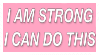 I AM STRONG
I CAN DO THIS